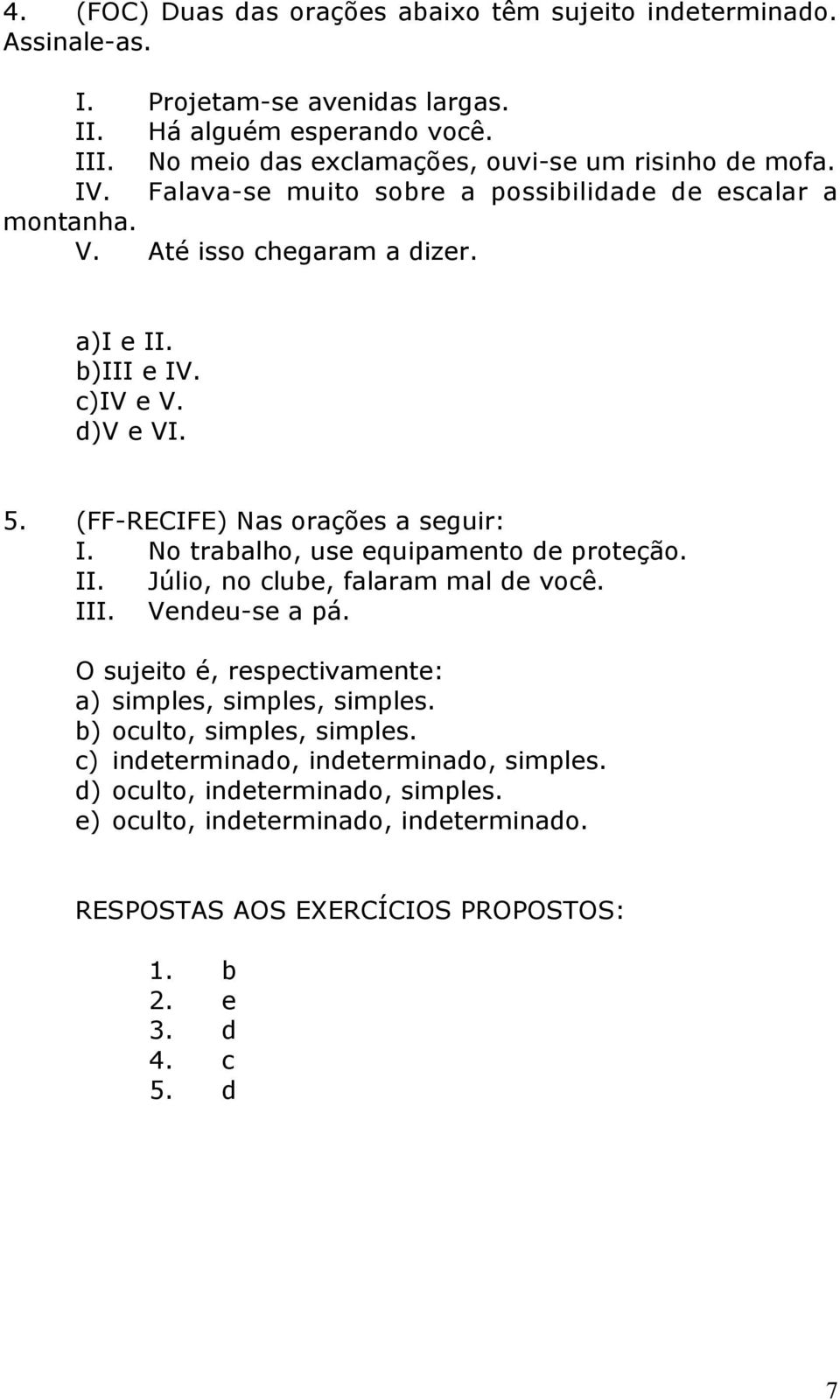 4. (FOC) Duas das orações abaixo têm sujeito indeterminado. Assinale-as.

I. Projetam-se avenidas largas.
II. Há alguém esperando você.
III. No meio das exclamações, ouvi-se um risinho de mofa.
IV. Falava-se muito sobre a possibilidade de escalar a montanha.
V. Até isso chegaram a dizer.

a)I e II.
b)III e IV.
c)IV e V.
d)V e VI.

5. (FF-RECIFE) Nas orações a seguir:
I. No trabalho, use equipamento de proteção.
II. Júlio, no clube, falaram mal de você.
III. Vendeu-se a pá.

O sujeito é, respectivamente:
a) simples, simples, simples.
b) oculto, simples, simples.
c) indeterminado, indeterminado, simples.
d) oculto, indeterminado, simples.
e) oculto, indeterminado, indeterminado.

RESPOSTAS AOS EXERCÍCIOS PROPOSTOS:

1. b
2. e
3. d
4. c
5. d

7